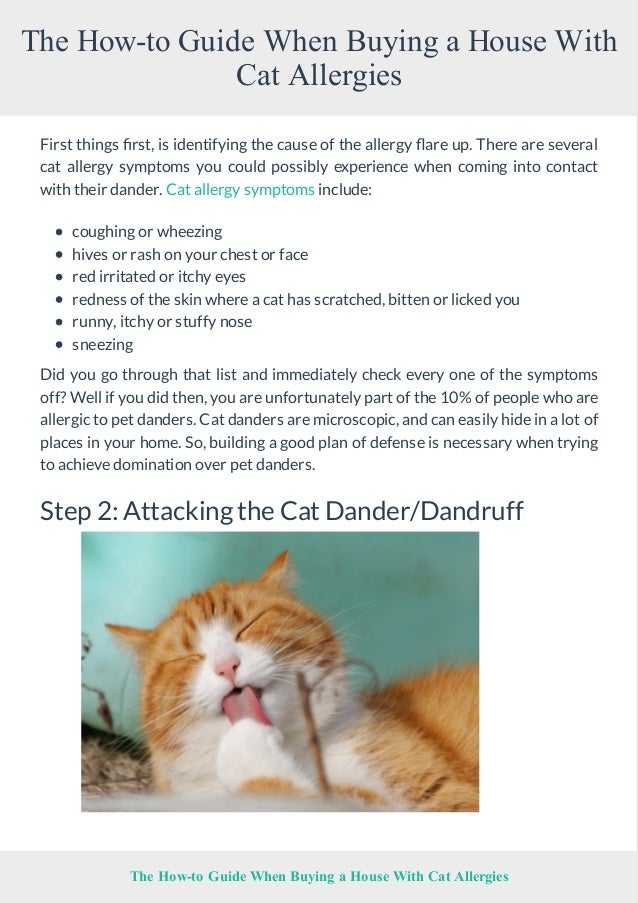 The How-to Guide When Buying a House With Cat Allergies

First things first, is identifying the cause of the allergy flare up. There are several cat allergy symptoms you could possibly experience when coming into contact with their dander. Cat allergy symptoms include:

- coughing or wheezing
- hives or rash on your chest or face
- red irritated or itchy eyes
- redness of the skin where a cat has scratched, bitten or licked you
- runny, itchy or stuffy nose
- sneezing

Did you go through that list and immediately check every one of the symptoms off? Well if you did then, you are unfortunately part of the 10% of people who are allergic to pet danders. Cat danders are microscopic, and can easily hide in a lot of places in your home. So, building a good plan of defense is necessary when trying to achieve domination over pet danders.

Step 2: Attacking the Cat Dander/Dandruff

The How-to Guide When Buying a House With Cat Allergies